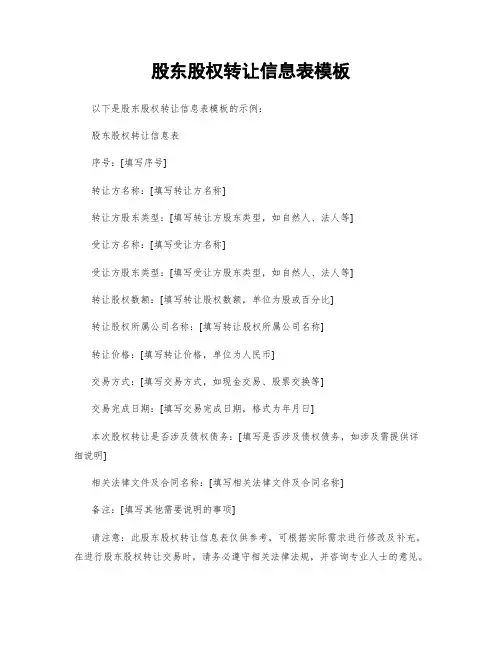 股东股权转让信息表模板

以下是股东股权转让信息表模板的示例：

股东股权转让信息表

序号：[填写序号]

转让方名称：[填写转让方名称]

转让方股东类型：[填写转让方股东类型，如自然人、法人等]

受让方名称：[填写受让方名称]

受让方股东类型：[填写受让方股东类型，如自然人、法人等]

转让股权数额：[填写转让股权数额，单位为股或百分比]

转让股权所属公司名称：[填写转让股权所属公司名称]

转让价格：[填写转让价格，单位为人民币]

交易方式：[填写交易方式，如现金交易、股票交换等]

交易完成日期：[填写交易完成日期，格式为年月日]

本次股权转让是否涉及债权债务：[填写是否涉及债权债务，如涉及需提供详细说明]

相关法律文件及合同名称：[填写相关法律文件及合同名称]

备注：[填写其他需要说明的事项]

请注意：此股东股权转让信息表仅供参考，可根据实际需求进行修改及补充。在进行股东股权转让交易时，请务必遵守相关法律法规，并咨询专业人士的意见。